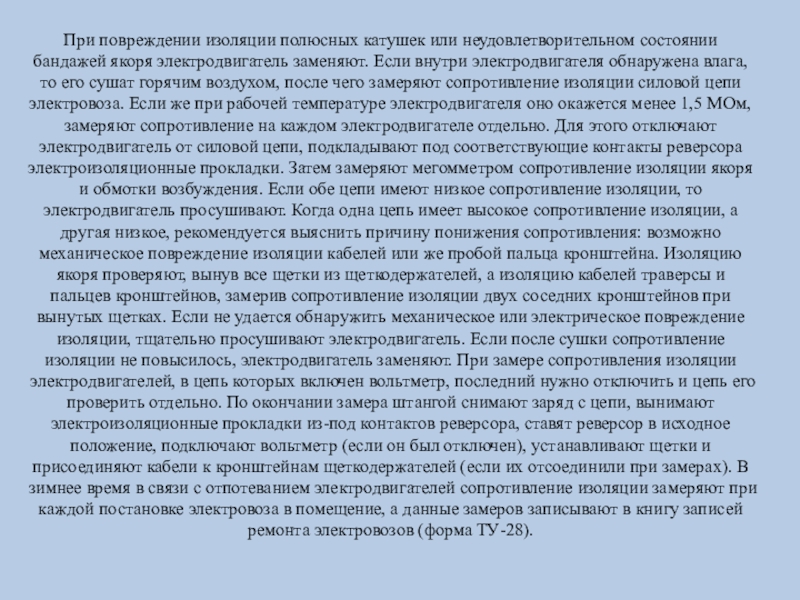 При повреждении изоляции полюсных катушек или неудовлетворительном состоянии бандажей якоря электродвигатель заменяют. Если внутри электродвигателя обнаружена влага, то его сушат горячим воздухом, после чего замеряют сопротивление изоляции силовой цепи электровоза. Если же при рабочей температуре электродвигателя оно окажется менее 1,5 МОм, замеряют сопротивление на каждом электродвигателе отдельно. Для этого отключают электродвигатель от силовой цепи, подкладывают под соответствующие контакты реверсора электроизоляционные прокладки. Затем замеряют мегомметром сопротивление изоляции якоря и обмотки возбуждения. Если обе цепи имеют низкое сопротивление изоляции, то электродвигатель просушивают. Когда одна цепь имеет высокое сопротивление изоляции, а другая низкое, рекомендуется выяснить причину понижения сопротивления: возможно механическое повреждение изоляции кабелей или же пробой пальца кронштейна. Изоляцию якоря проверяют, вынув все щетки из щеткодержателей, а изоляцию кабелей траверсы и пальцев кронштейнов, замерив сопротивление изоляции двух соседних кронштейнов при вынутых щетках. Если не удается обнаружить механическое или электрическое повреждение изоляции, тщательно просушивают электродвигатель. Если после сушки сопротивление изоляции не повысилось, электродвигатель заменяют. При замере сопротивления изоляции электродвигателей, в цепь которых включен вольтметр, последний нужно отключить и цепь его проверить отдельно. По окончании замера штангой снимают заряд с цепи, вынимают электроизоляционные прокладки из-под контактов реверсора, ставят реверсор в исходное положение, подключают вольтметр (если он был отключен), устанавливают щетки и присоединяют кабели к кронштейнам щеткодержателей (если их отсоединили при замерах). В зимнее время в связи с отпотеванием электродвигателей сопротивление изоляции замеряют при каждой постановке электровоза в помещение, а данные замеров записывают в книгу записей ремонта электровозов (форма ТУ-28).